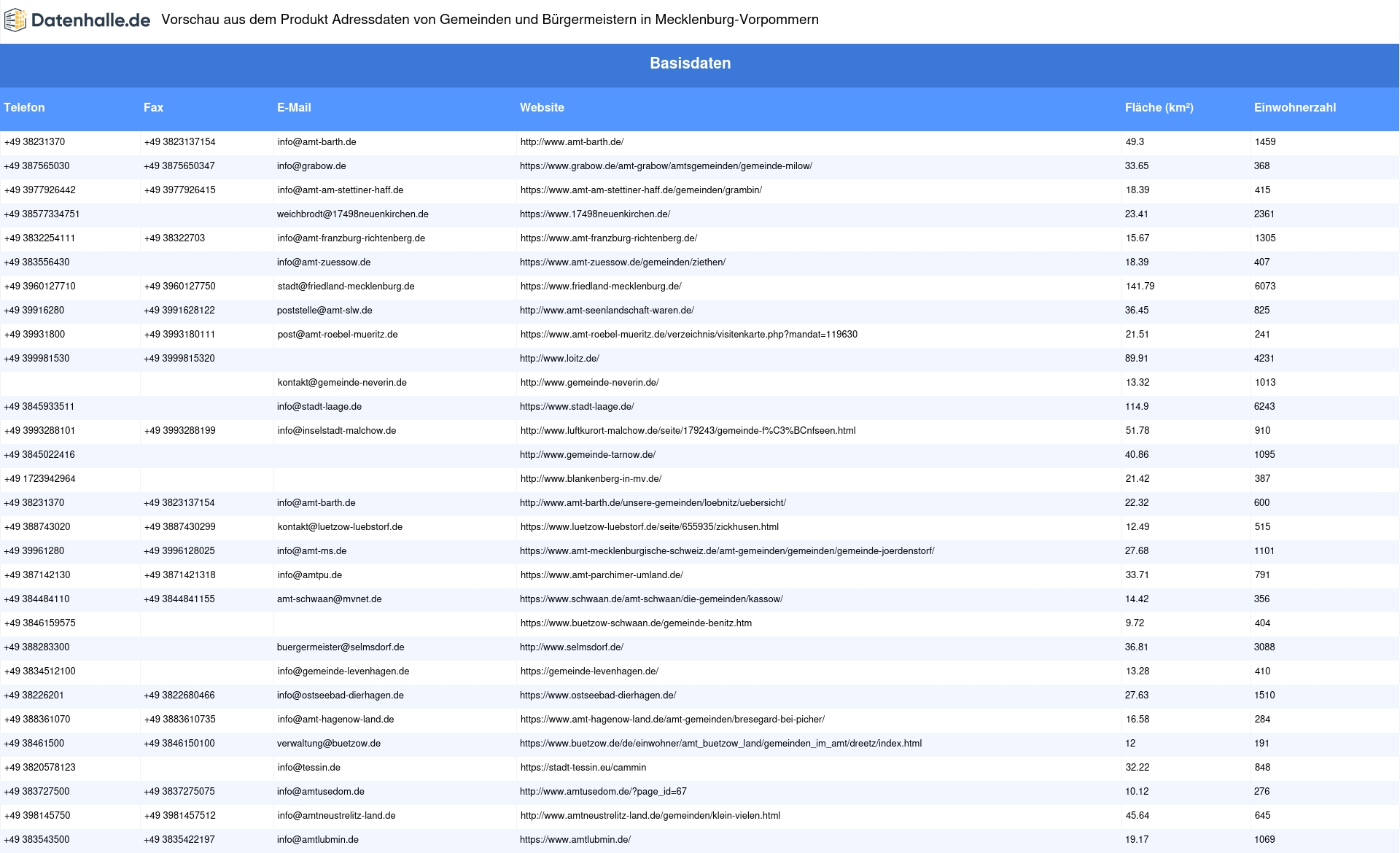 Datenhalle.de Vorschau aus dem Produkt Adressdaten von Gemeinden und Bürgermeistern in Mecklenburg-Vorpommern

Basisdaten

| Telefon | Fax | E-Mail | Website | Fläche (km²) | Einwohnerzahl |
|---|---|---|---|---|---|
| +49 38231370 | +49 3823137154 | info@amt-barth.de | http://www.amt-barth.de/ | 49.3 | 1459 |
| +49 387565030 | +49 3875650347 | info@grabow.de | https://www.grabow.de/amt-grabow/amtsgemeinden/gemeinde-milow/ | 33.65 | 368 |
| +49 3977926442 | +49 3977926415 | info@amt-am-stettiner-haff.de | https://www.amt-am-stettiner-haff.de/gemeinden/grambin/ | 18.39 | 415 |
| +49 38577334751 | | weichbrodt@17498neuenkirchen.de | https://www.17498neuenkirchen.de/ | 23.41 | 2361 |
| +49 3832254111 | +49 38322703 | info@amt-franzburg-richtenberg.de | https://www.amt-franzburg-richtenberg.de/ | 15.67 | 1305 |
| +49 383556430 | | info@amt-zuessow.de | https://www.amt-zuessow.de/gemeinden/ziethen/ | 18.39 | 407 |
| +49 3960127710 | +49 3960127750 | stadt@friedland-mecklenburg.de | https://www.friedland-mecklenburg.de/ | 141.79 | 6073 |
| +49 39916280 | +49 3991628122 | poststelle@amt-slw.de | http://www.amt-seenlandschaft-waren.de/ | 36.45 | 825 |
| +49 39931800 | +49 3993180111 | post@amt-roebel-mueritz.de | https://www.amt-roebel-mueritz.de/verzeichnis/visitenkarte.php?mandat=119630 | 21.51 | 241 |
| +49 399981530 | +49 3999815320 | | http://www.loitz.de/ | 89.91 | 4231 |
| | | kontakt@gemeinde-neverin.de | http://www.gemeinde-neverin.de/ | 13.32 | 1013 |
| +49 3845933511 | | info@stadt-laage.de | https://www.stadt-laage.de/ | 114.9 | 6243 |
| +49 3993288101 | +49 3993288199 | info@inselstadt-malchow.de | http://www.luftkurort-malchow.de/seite/179243/gemeinde-f%C3%BCnfseen.html | 51.78 | 910 |
| +49 3845022416 | | | http://www.gemeinde-tarnow.de/ | 40.86 | 1095 |
| +49 1723942964 | | | http://www.blankenberg-in-mv.de/ | 21.42 | 387 |
| +49 38231370 | +49 3823137154 | info@amt-barth.de | http://www.amt-barth.de/unsere-gemeinden/loebnitz/uebersicht/ | 22.32 | 600 |
| +49 388743020 | +49 3887430299 | kontakt@luetzow-luebstorf.de | https://www.luetzow-luebstorf.de/seite/655935/zickhusen.html | 12.49 | 515 |
| +49 39961280 | +49 3996128025 | info@amt-ms.de | https://www.amt-mecklenburgische-schweiz.de/amt-gemeinden/gemeinden/gemeinde-joerdenstorf/ | 27.68 | 1101 |
| +49 387142130 | +49 3871421318 | info@amtpu.de | https://www.amt-parchimer-umland.de/ | 33.71 | 791 |
| +49 384484110 | +49 3844841155 | amt-schwaan@mvnet.de | https://www.schwaan.de/amt-schwaan/die-gemeinden/kassow/ | 14.42 | 356 |
| +49 3846159575 | | | https://www.buetzow-schwaan.de/gemeinde-benitz.htm | 9.72 | 404 |
| +49 388283300 | | buergermeister@selmsdorf.de | http://www.selmsdorf.de/ | 36.81 | 3088 |
| +49 3834512100 | | info@gemeinde-levenhagen.de | https://gemeinde-levenhagen.de/ | 13.28 | 410 |
| +49 38226201 | +49 3822680466 | info@ostseebad-dierhagen.de | https://www.ostseebad-dierhagen.de/ | 27.63 | 1510 |
| +49 388361070 | +49 3883610735 | info@amt-hagenow-land.de | https://www.amt-hagenow-land.de/amt-gemeinden/bresegard-bei-picher/ | 16.58 | 284 |
| +49 38461500 | +49 3846150100 | verwaltung@buetzow.de | https://www.buetzow.de/de/einwohner/amt_buetzow_land/gemeinden_im_amt/dreetz/index.html | 12 | 191 |
| +49 3820578123 | | info@tessin.de | https://stadt-tessin.eu/cammin | 32.22 | 848 |
| +49 383727500 | +49 3837275075 | info@amtusedom.de | http://www.amtusedom.de/?page_id=67 | 10.12 | 276 |
| +49 398145750 | +49 3981457512 | info@amtneustrelitz-land.de | http://www.amtneustrelitz-land.de/gemeinden/klein-vielen.html | 45.64 | 645 |
| +49 383543500 | +49 3835422197 | info@amtlubmin.de | https://www.amtlubmin.de/ | 19.17 | 1069 |